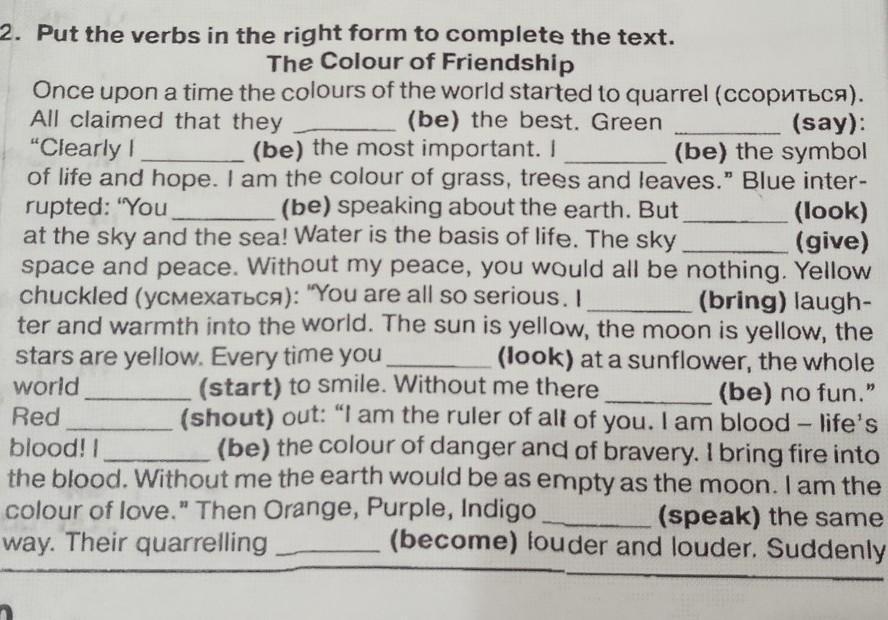 2. Put the verbs in the right form to complete the text.

The Colour of Friendship

Once upon a time the colours of the world started to quarrel (ссориться). All claimed that they ________ (be) the best. Green ________ (say): "Clearly I ________ (be) the most important. I ________ (be) the symbol of life and hope. I am the colour of grass, trees and leaves." Blue interrupted: "You ________ (be) speaking about the earth. But ________ (look) at the sky and the sea! Water is the basis of life. The sky ________ (give) space and peace. Without my peace, you would all be nothing. Yellow chuckled (усмехаться): "You are all so serious. I ________ (bring) laughter and warmth into the world. The sun is yellow, the moon is yellow, the stars are yellow. Every time you ________ (look) at a sunflower, the whole world ________ (start) to smile. Without me there ________ (be) no fun." Red ________ (shout) out: "I am the ruler of all of you. I am blood – life's blood! I ________ (be) the colour of danger and of bravery. I bring fire into the blood. Without me the earth would be as empty as the moon. I am the colour of love." Then Orange, Purple, Indigo ________ (speak) the same way. Their quarrelling ________ (become) louder and louder. Suddenly